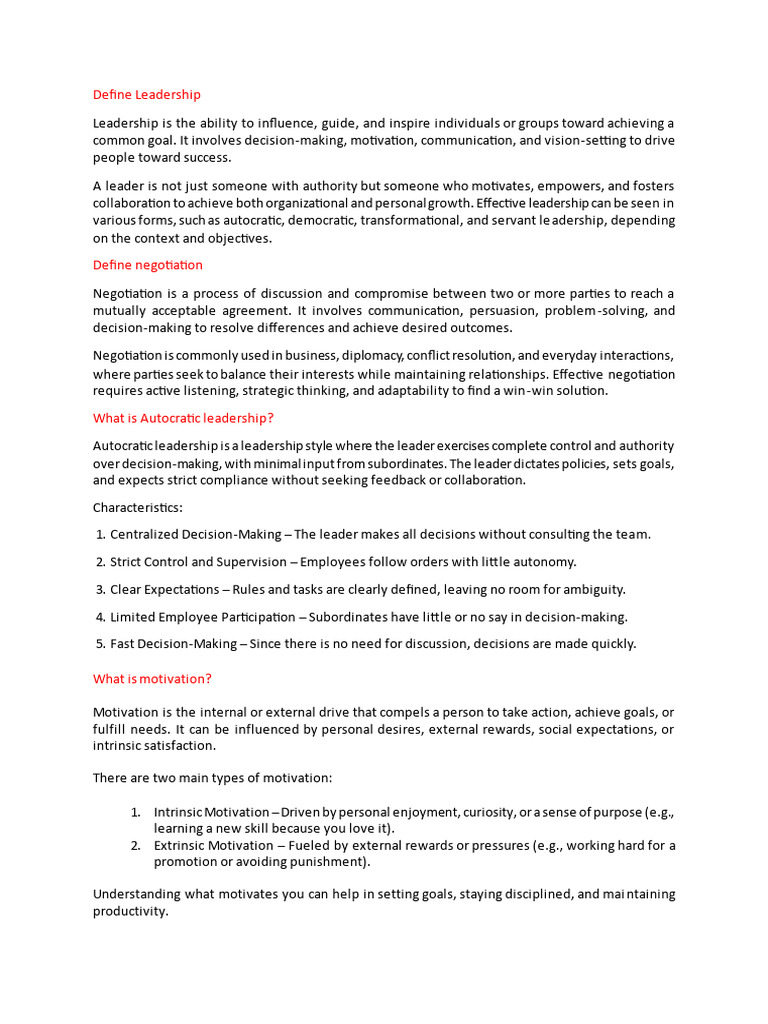 Define Leadership

Leadership is the ability to influence, guide, and inspire individuals or groups toward achieving a common goal. It involves decision-making, motivation, communication, and vision-setting to drive people toward success.

A leader is not just someone with authority but someone who motivates, empowers, and fosters collaboration to achieve both organizational and personal growth. Effective leadership can be seen in various forms, such as autocratic, democratic, transformational, and servant leadership, depending on the context and objectives.

Define negotiation

Negotiation is a process of discussion and compromise between two or more parties to reach a mutually acceptable agreement. It involves communication, persuasion, problem-solving, and decision-making to resolve differences and achieve desired outcomes.

Negotiation is commonly used in business, diplomacy, conflict resolution, and everyday interactions, where parties seek to balance their interests while maintaining relationships. Effective negotiation requires active listening, strategic thinking, and adaptability to find a win-win solution.

What is Autocratic leadership?

Autocratic leadership is a leadership style where the leader exercises complete control and authority over decision-making, with minimal input from subordinates. The leader dictates policies, sets goals, and expects strict compliance without seeking feedback or collaboration.

Characteristics:

1. Centralized Decision-Making – The leader makes all decisions without consulting the team.

2. Strict Control and Supervision – Employees follow orders with little autonomy.

3. Clear Expectations – Rules and tasks are clearly defined, leaving no room for ambiguity.

4. Limited Employee Participation – Subordinates have little or no say in decision-making.

5. Fast Decision-Making – Since there is no need for discussion, decisions are made quickly.

What is motivation?

Motivation is the internal or external drive that compels a person to take action, achieve goals, or fulfill needs. It can be influenced by personal desires, external rewards, social expectations, or intrinsic satisfaction.

There are two main types of motivation:

1. Intrinsic Motivation – Driven by personal enjoyment, curiosity, or a sense of purpose (e.g., learning a new skill because you love it).
2. Extrinsic Motivation – Fueled by external rewards or pressures (e.g., working hard for a promotion or avoiding punishment).

Understanding what motivates you can help in setting goals, staying disciplined, and maintaining productivity.